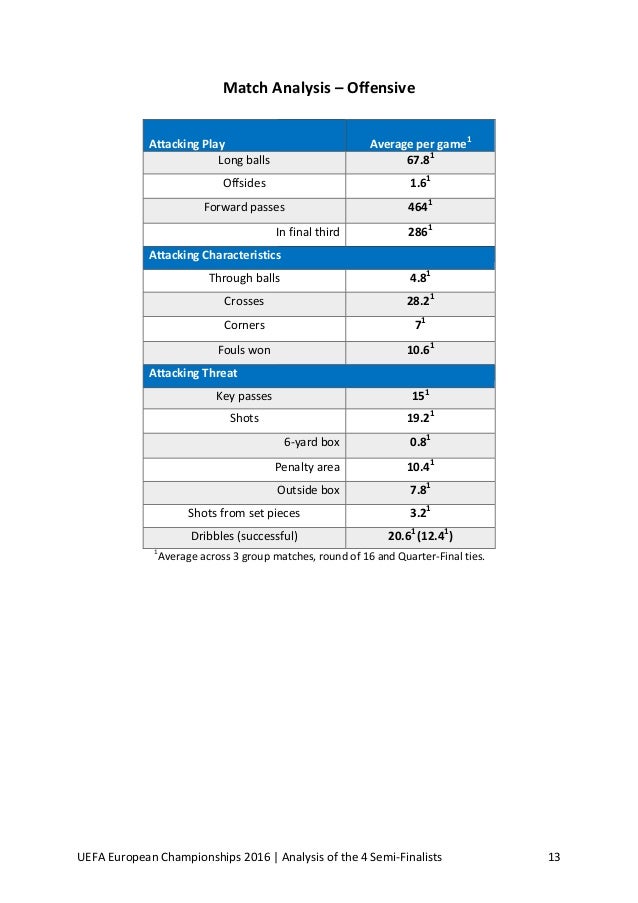 Match Analysis – Offensive

| Attacking Play | Average per game$^1$ |
|---|---|
| Long balls | 67.8$^1$ |
| Offsides | 1.6$^1$ |
| Forward passes | 464$^1$ |
| In final third | 286$^1$ |
| Attacking Characteristics | |
| Through balls | 4.8$^1$ |
| Crosses | 28.2$^1$ |
| Corners | 7$^1$ |
| Fouls won | 10.6$^1$ |
| Attacking Threat | |
| Key passes | 15$^1$ |
| Shots | 19.2$^1$ |
| 6-yard box | 0.8$^1$ |
| Penalty area | 10.4$^1$ |
| Outside box | 7.8$^1$ |
| Shots from set pieces | 3.2$^1$ |
| Dribbles (successful) | 20.6$^1$ (12.4$^1$) |

$^1$Average across 3 group matches, round of 16 and Quarter-Final ties.

UEFA European Championships 2016 | Analysis of the 4 Semi-Finalists 13